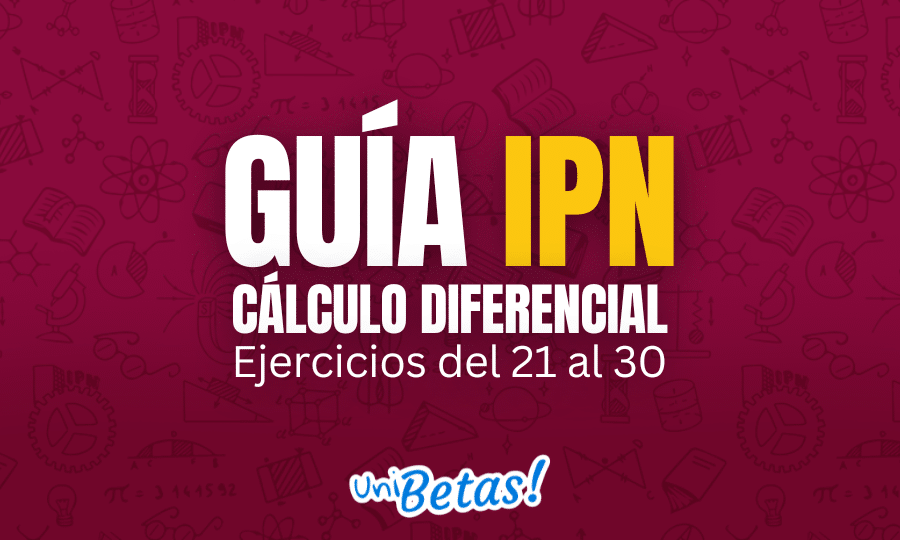 GUÍA IPN
CÁLCULO DIFERENCIAL
Ejercicios del 21 al 30

UniBetas!